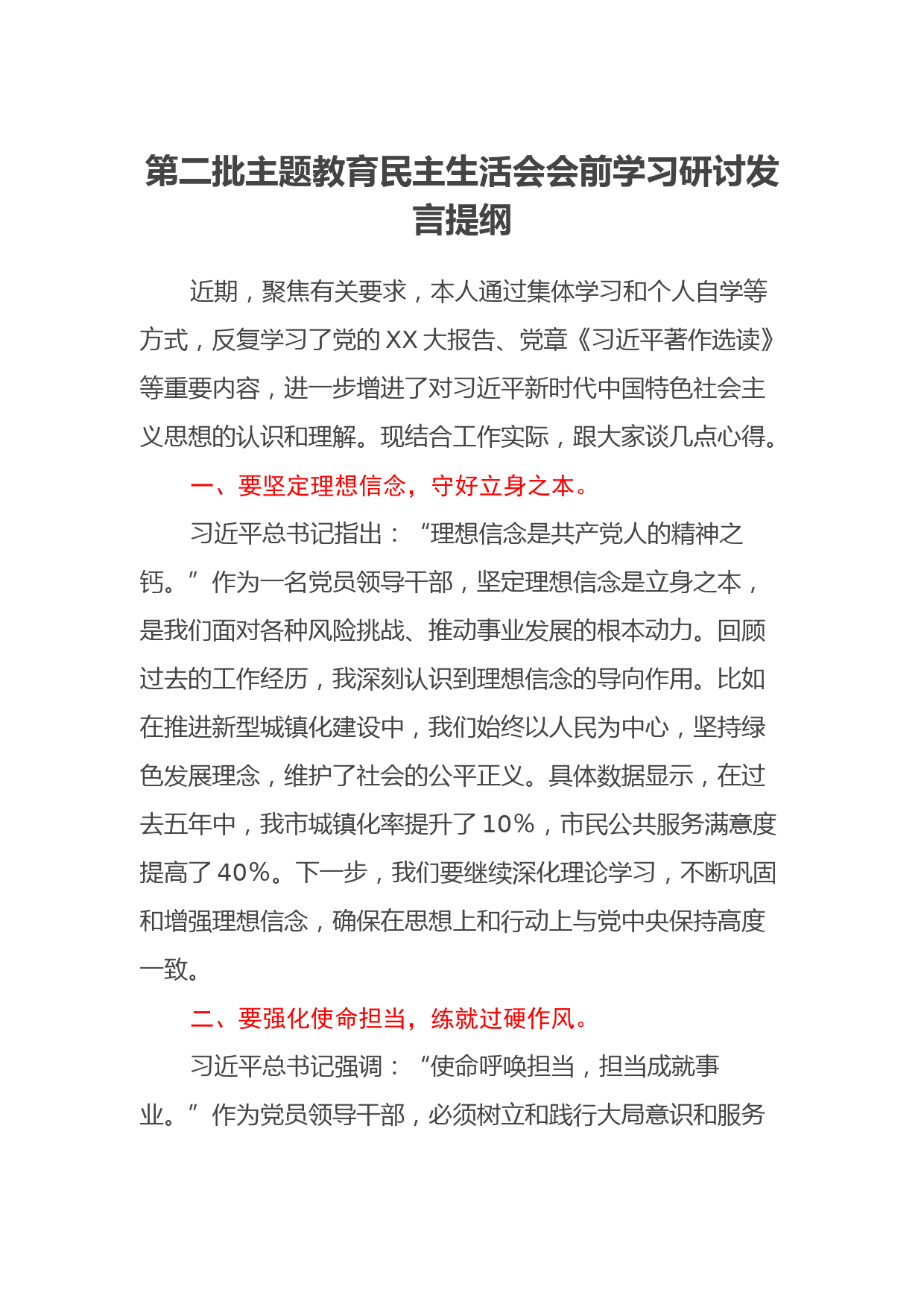 第二批主题教育民主生活会会前学习研讨发言提纲

近期，聚焦有关要求，本人通过集体学习和个人自学等方式，反复学习了党的XX大报告、党章《习近平著作选读》等重要内容，进一步增进了对习近平新时代中国特色社会主义思想的认识和理解。现结合工作实际，跟大家谈几点心得。

一、要坚定理想信念，守好立身之本。

习近平总书记指出：“理想信念是共产党人的精神之钙。”作为一名党员领导干部，坚定理想信念是立身之本，是我们面对各种风险挑战、推动事业发展的根本动力。回顾过去的工作经历，我深刻认识到理想信念的导向作用。比如在推进新型城镇化建设中，我们始终以人民为中心，坚持绿色发展理念，维护了社会的公平正义。具体数据显示，在过去五年中，我市城镇化率提升了10%，市民公共服务满意度提高了40%。下一步，我们要继续深化理论学习，不断巩固和增强理想信念，确保在思想上和行动上与党中央保持高度一致。

二、要强化使命担当，练就过硬作风。

习近平总书记强调：“使命呼唤担当，担当成就事业。”作为党员领导干部，必须树立和践行大局意识和服务